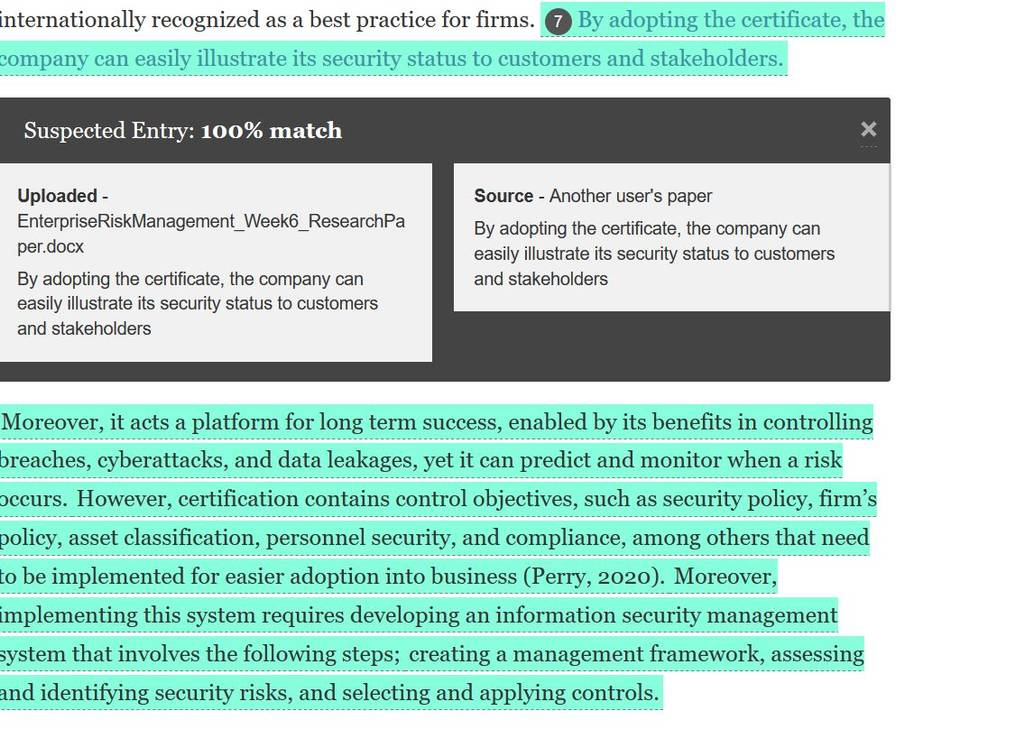 internationally recognized as a best practice for firms. 7 By adopting the certificate, the company can easily illustrate its security status to customers and stakeholders.

Suspected Entry: **100% match**

×

**Uploaded** - EnterpriseRiskManagement_Week6_ResearchPaper.docx

By adopting the certificate, the company can easily illustrate its security status to customers and stakeholders

**Source** - Another user's paper

By adopting the certificate, the company can easily illustrate its security status to customers and stakeholders

Moreover, it acts a platform for long term success, enabled by its benefits in controlling breaches, cyberattacks, and data leakages, yet it can predict and monitor when a risk occurs. However, certification contains control objectives, such as security policy, firm's policy, asset classification, personnel security, and compliance, among others that need to be implemented for easier adoption into business (Perry, 2020). Moreover, implementing this system requires developing an information security management system that involves the following steps; creating a management framework, assessing and identifying security risks, and selecting and applying controls.